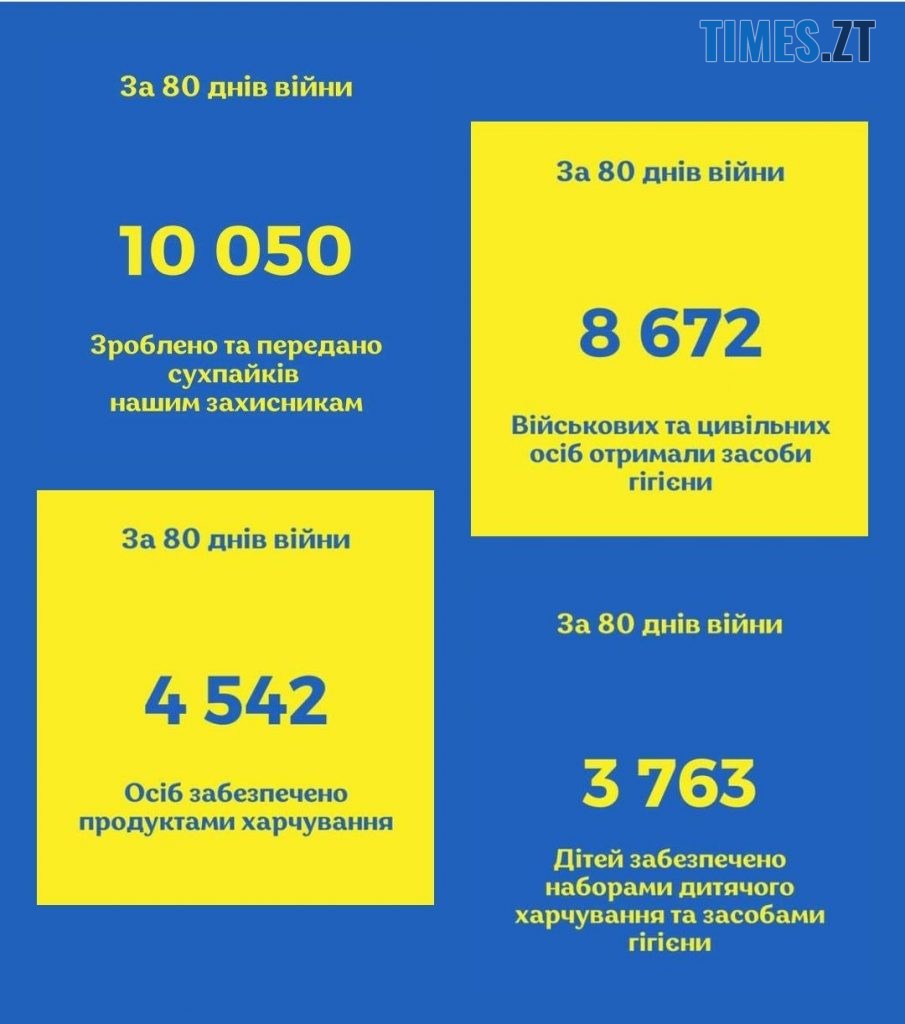 TIMES.ZT

За 80 днів війни

10 050

Зроблено та передано сухпайків нашим захисникам

За 80 днів війни

8 672

Військових та цивільних осіб отримали засоби гігієни

За 80 днів війни

4 542

Осіб забезпечено продуктами харчування

За 80 днів війни

3 763

Дітей забезпечено наборами дитячого харчування та засобами гігієни